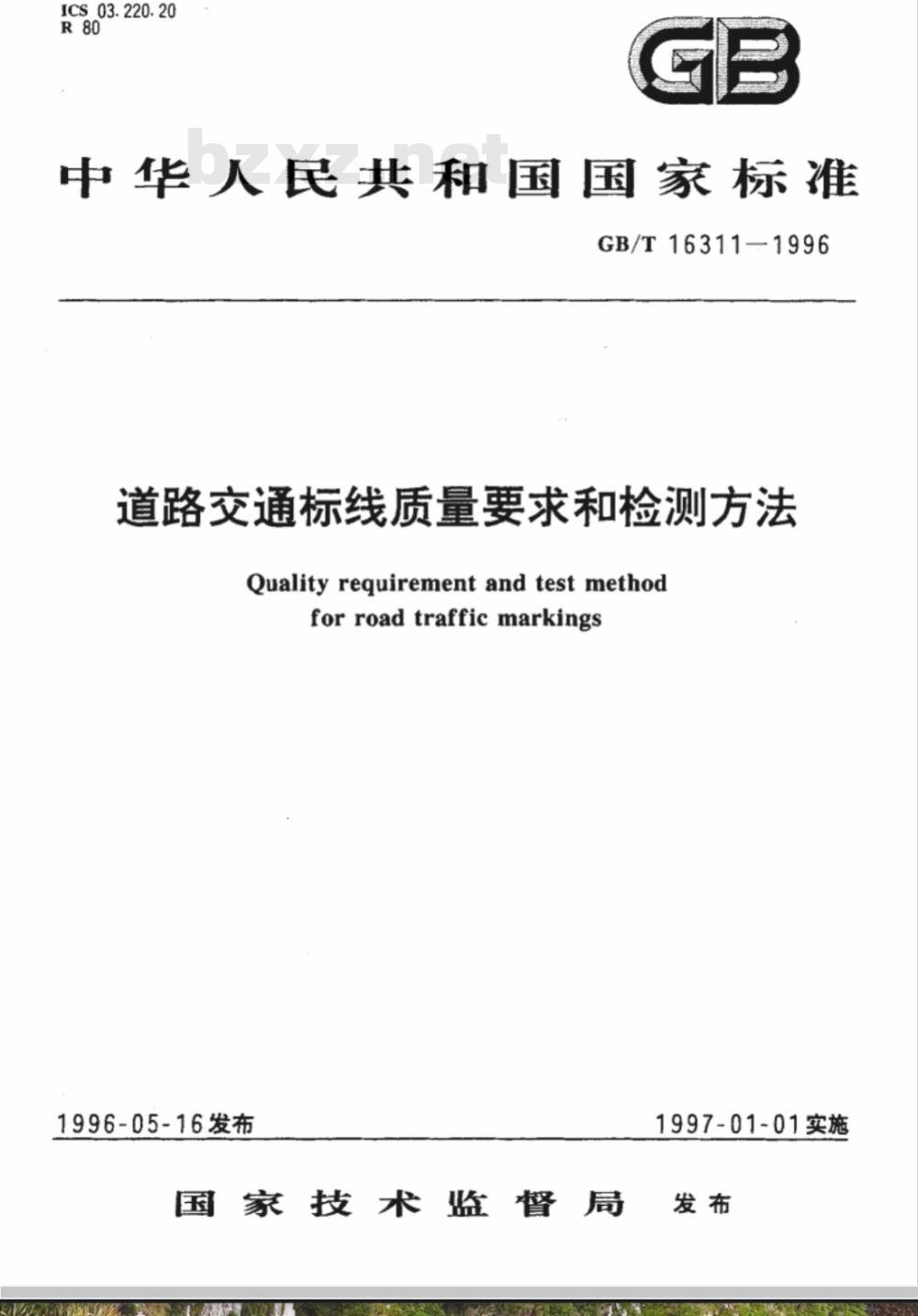 ICS 03.220.20
R 80

GB

bzxz.net

中华人民共和国国家标准

GB/T 16311—1996

道路交通标线质量要求和检测方法

Quality requirement and test method for road traffic markings

1996-05-16发布

1997-01-01实施

国家技术监督局 发布